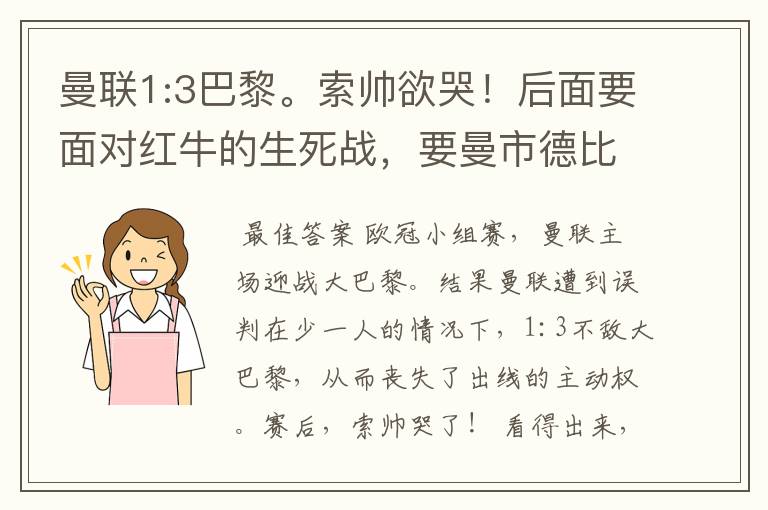 曼联1:3巴黎。索帅欲哭！后面要面对红牛的生死战，要曼市德比

最佳答案 欧冠小组赛，曼联主场迎战大巴黎。结果曼联遭到误判在少一人的情况下，1：3不敌大巴黎，从而丧失了出线的主动权。赛后，索帅哭了！ 看得出来，